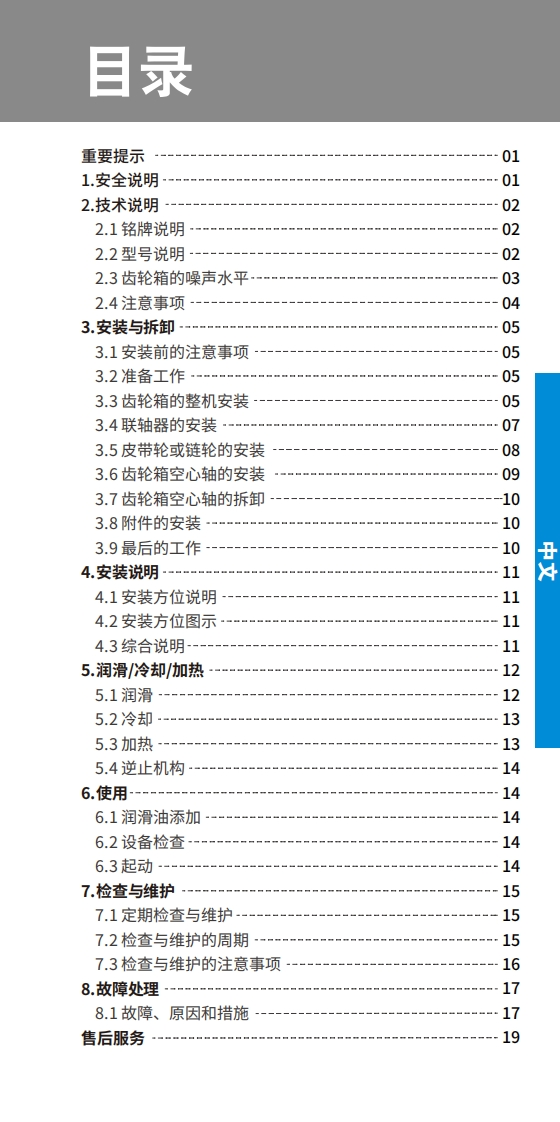 目录

重要提示 ---------- 01
1.安全说明 ---------- 01
2.技术说明 ---------- 02
2.1 铭牌说明 ---------- 02
2.2 型号说明 ---------- 02
2.3 齿轮箱的噪声水平 ---------- 03
2.4 注意事项 ---------- 04
3.安装与拆卸 ---------- 05
3.1 安装前的注意事项 ---------- 05
3.2 准备工作 ---------- 05
3.3 齿轮箱的整机安装 ---------- 05
3.4 联轴器的安装 ---------- 07
3.5 皮带轮或链轮的安装 ---------- 08
3.6 齿轮箱空心轴的安装 ---------- 09
3.7 齿轮箱空心轴的拆卸 ---------- 10
3.8 附件的安装 ---------- 10
3.9 最后的工作 ---------- 10
4.安装说明 ---------- 11
4.1 安装方位说明 ---------- 11
4.2 安装方位图示 ---------- 11
4.3 综合说明 ---------- 11
5.润滑/冷却/加热 ---------- 12
5.1 润滑 ---------- 12
5.2 冷却 ---------- 13
5.3 加热 ---------- 13
5.4 逆止机构 ---------- 14
6.使用 ---------- 14
6.1 润滑油添加 ---------- 14
6.2 设备检查 ---------- 14
6.3 起动 ---------- 14
7.检查与维护 ---------- 15
7.1 定期检查与维护 ---------- 15
7.2 检查与维护的周期 ---------- 15
7.3 检查与维护的注意事项 ---------- 16
8.故障处理 ---------- 17
8.1 故障、原因和措施 ---------- 17
售后服务 ---------- 19

中文